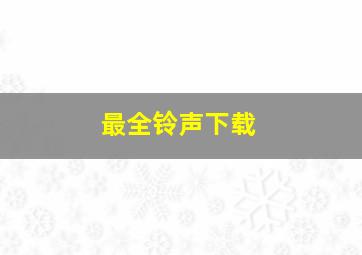 最全铃声下载